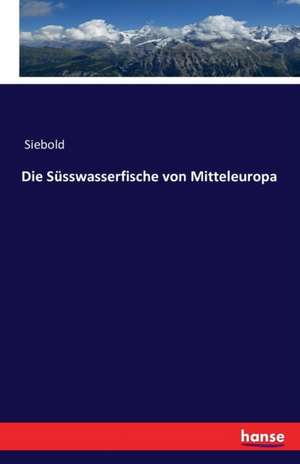 Siebold

Die Süsswasserfische von Mitteleuropa

hanse